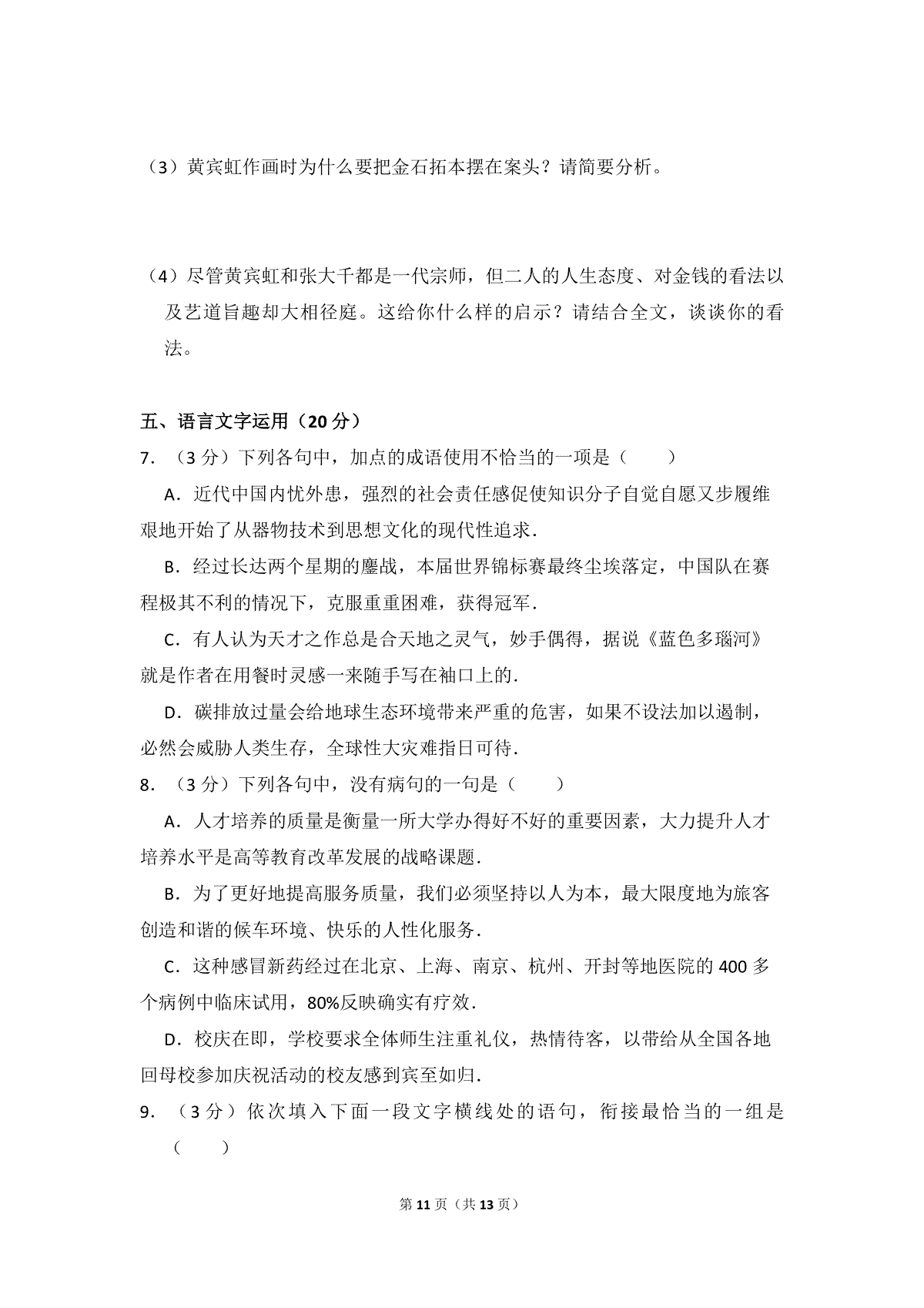 （3）黄宾虹作画时为什么要把金石拓本摆在案头？请简要分析。

（4）尽管黄宾虹和张大千都是一代宗师，但二人的人生态度、对金钱的看法以及艺道旨趣却大相径庭。这给你什么样的启示？请结合全文，谈谈你的看法。

五、语言文字运用（20 分）

7．（3 分）下列各句中，加点的成语使用不恰当的一项是（　　）

A．近代中国内忧外患，强烈的社会责任感促使知识分子自觉自愿又步履维艰地开始了从器物技术到思想文化的现代性追求．

B．经过长达两个星期的鏖战，本届世界锦标赛最终尘埃落定，中国队在赛程极其不利的情况下，克服重重困难，获得冠军．

C．有人认为天才之作总是合天地之灵气，妙手偶得，据说《蓝色多瑙河》就是作者在用餐时灵感一来随手写在袖口上的．

D．碳排放过量会给地球生态环境带来严重的危害，如果不设法加以遏制，必然会威胁人类生存，全球性大灾难指日可待．

8．（3 分）下列各句中，没有病句的一句是（　　）

A．人才培养的质量是衡量一所大学办得好不好的重要因素，大力提升人才培养水平是高等教育改革发展的战略课题．

B．为了更好地提高服务质量，我们必须坚持以人为本，最大限度地为旅客创造和谐的候车环境、快乐的人性化服务．

C．这种感冒新药经过在北京、上海、南京、杭州、开封等地医院的 400 多个病例中临床试用，80%反映确实有疗效．

D．校庆在即，学校要求全体师生注重礼仪，热情待客，以带给从全国各地回母校参加庆祝活动的校友感到宾至如归．

9．（3 分）依次填入下面一段文字横线处的语句，衔接最恰当的一组是（　　）

第 11 页（共 13 页）